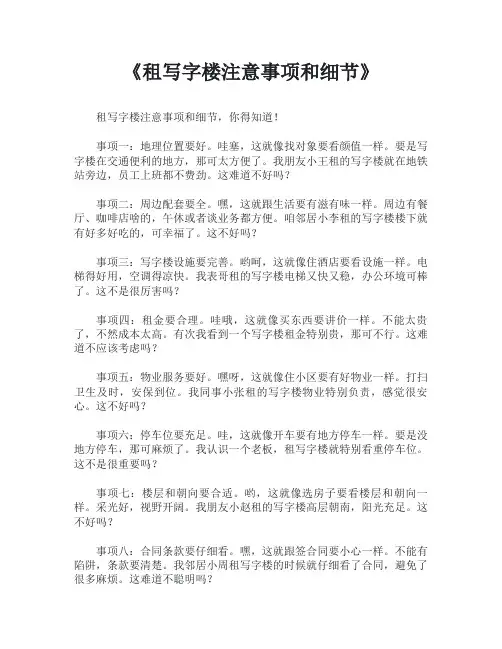 《租写字楼注意事项和细节》

租写字楼注意事项和细节，你得知道！

事项一：地理位置要好。哇塞，这就像找对象要看颜值一样。要是写字楼在交通便利的地方，那可太方便了。我朋友小王租的写字楼就在地铁站旁边，员工上班都不费劲。这难道不好吗？

事项二：周边配套要全。嘿，这就跟生活要有滋有味一样。周边有餐厅、咖啡店啥的，午休或者谈业务都方便。咱邻居小李租的写字楼楼下就有好多好吃的，可幸福了。这不好吗？

事项三：写字楼设施要完善。哟呵，这就像住酒店要看设施一样。电梯得好用，空调得凉快。我表哥租的写字楼电梯又快又稳，办公环境可棒了。这不是很厉害吗？

事项四：租金要合理。哇哦，这就像买东西要讲价一样。不能太贵了，不然成本太高。有次我看到一个写字楼租金特别贵，那可不行。这难道不应该考虑吗？

事项五：物业服务要好。嘿呀，这就像住小区要有好物业一样。打扫卫生及时，安保到位。我同事小张租的写字楼物业特别负责，感觉很安心。这不好吗？

事项六：停车位要充足。哇，这就像开车要有地方停车一样。要是没地方停车，那可麻烦了。我认识一个老板，租写字楼就特别看重停车位。这不是很重要吗？

事项七：楼层和朝向要合适。哟，这就像选房子要看楼层和朝向一样。采光好，视野开阔。我朋友小赵租的写字楼高层朝南，阳光充足。这不好吗？

事项八：合同条款要仔细看。嘿，这就跟签合同要小心一样。不能有陷阱，条款要清楚。我邻居小周租写字楼的时候就仔细看了合同，避免了很多麻烦。这难道不聪明吗？